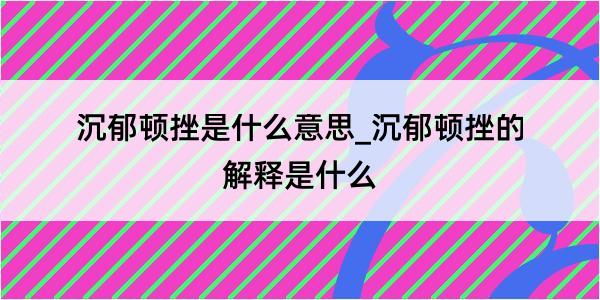 沉郁顿挫是什么意思_沉郁顿挫的解释是什么